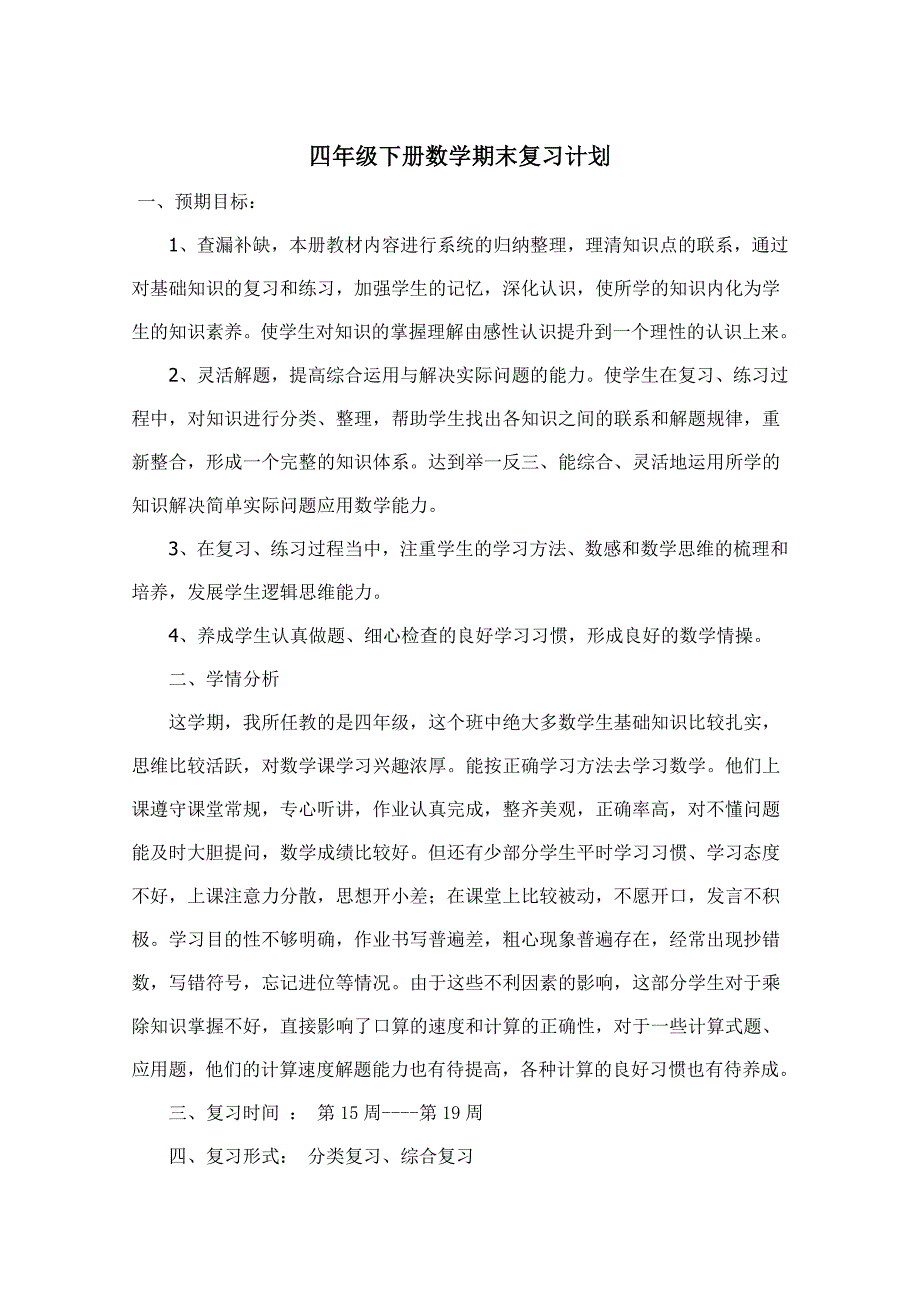 四年级下册数学期末复习计划

一、预期目标：

1、查漏补缺，本册教材内容进行系统的归纳整理，理清知识点的联系，通过对基础知识的复习和练习，加强学生的记忆，深化认识，使所学的知识内化为学生的知识素养。使学生对知识的掌握理解由感性认识提升到一个理性的认识上来。

2、灵活解题，提高综合运用与解决实际问题的能力。使学生在复习、练习过程中，对知识进行分类、整理，帮助学生找出各知识之间的联系和解题规律，重新整合，形成一个完整的知识体系。达到举一反三、能综合、灵活地运用所学的知识解决简单实际问题应用数学能力。

3、在复习、练习过程当中，注重学生的学习方法、数感和数学思维的梳理和培养，发展学生逻辑思维能力。

4、养成学生认真做题、细心检查的良好学习习惯，形成良好的数学情操。

二、学情分析

这学期，我所任教的是四年级，这个班中绝大多数学生基础知识比较扎实，思维比较活跃，对数学课学习兴趣浓厚。能按正确学习方法去学习数学。他们上课遵守课堂常规，专心听讲，作业认真完成，整齐美观，正确率高，对不懂问题能及时大胆提问，数学成绩比较好。但还有少部分学生平时学习习惯、学习态度不好，上课注意力分散，思想开小差；在课堂上比较被动，不愿开口，发言不积极。学习目的性不够明确，作业书写普遍差，粗心现象普遍存在，经常出现抄错数，写错符号，忘记进位等情况。由于这些不利因素的影响，这部分学生对于乘除知识掌握不好，直接影响了口算的速度和计算的正确性，对于一些计算式题、应用题，他们的计算速度解题能力也有待提高，各种计算的良好习惯也有待养成。

三、复习时间 ： 第 15 周----第 19 周

四、复习形式： 分类复习、综合复习